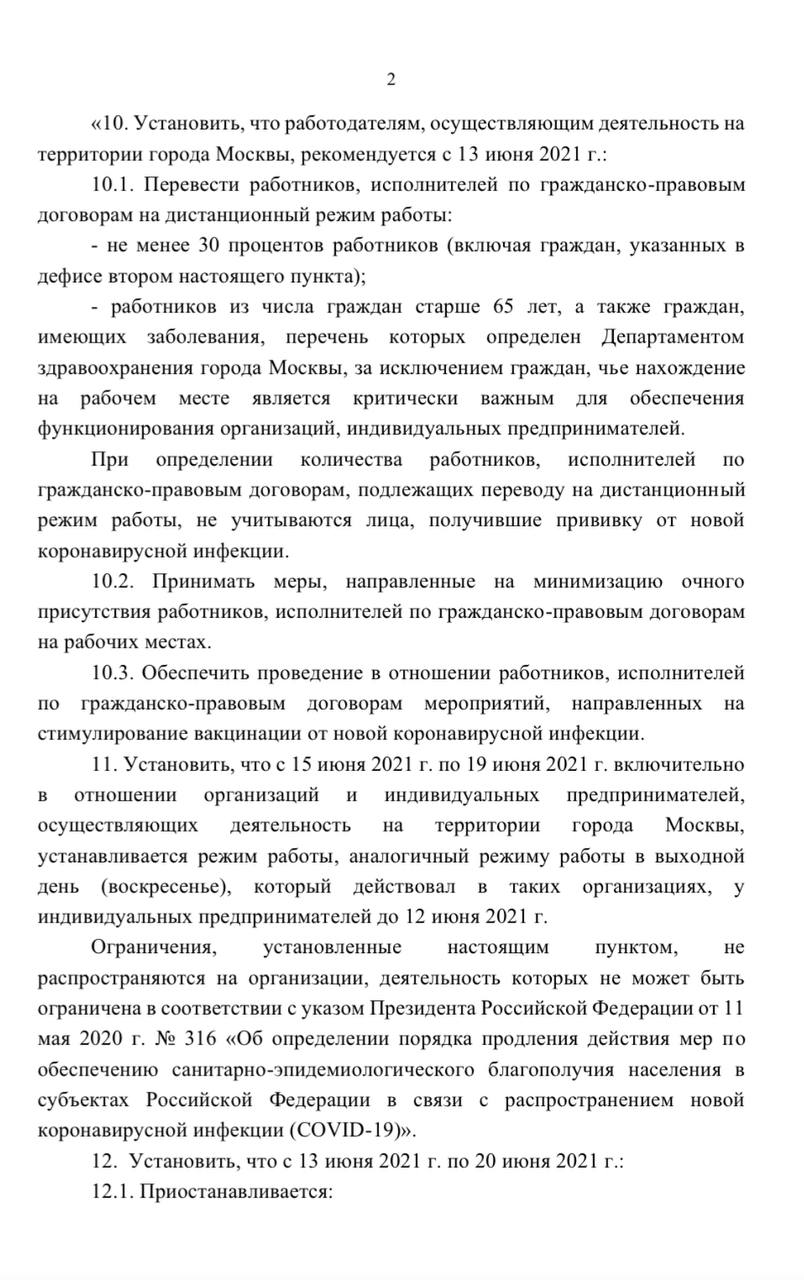 2

«10. Установить, что работодателям, осуществляющим деятельность на территории города Москвы, рекомендуется с 13 июня 2021 г.:

10.1. Перевести работников, исполнителей по гражданско-правовым договорам на дистанционный режим работы:

- не менее 30 процентов работников (включая граждан, указанных в дефисе втором настоящего пункта);

- работников из числа граждан старше 65 лет, а также граждан, имеющих заболевания, перечень которых определен Департаментом здравоохранения города Москвы, за исключением граждан, чье нахождение на рабочем месте является критически важным для обеспечения функционирования организаций, индивидуальных предпринимателей.

При определении количества работников, исполнителей по гражданско-правовым договорам, подлежащих переводу на дистанционный режим работы, не учитываются лица, получившие прививку от новой коронавирусной инфекции.

10.2. Принимать меры, направленные на минимизацию очного присутствия работников, исполнителей по гражданско-правовым договорам на рабочих местах.

10.3. Обеспечить проведение в отношении работников, исполнителей по гражданско-правовым договорам мероприятий, направленных на стимулирование вакцинации от новой коронавирусной инфекции.

11. Установить, что с 15 июня 2021 г. по 19 июня 2021 г. включительно в отношении организаций и индивидуальных предпринимателей, осуществляющих деятельность на территории города Москвы, устанавливается режим работы, аналогичный режиму работы в выходной день (воскресенье), который действовал в таких организациях, у индивидуальных предпринимателей до 12 июня 2021 г.

Ограничения, установленные настоящим пунктом, не распространяются на организации, деятельность которых не может быть ограничена в соответствии с указом Президента Российской Федерации от 11 мая 2020 г. № 316 «Об определении порядка продления действия мер по обеспечению санитарно-эпидемиологического благополучия населения в субъектах Российской Федерации в связи с распространением новой коронавирусной инфекции (COVID-19)».

12. Установить, что с 13 июня 2021 г. по 20 июня 2021 г.:

12.1. Приостанавливается: